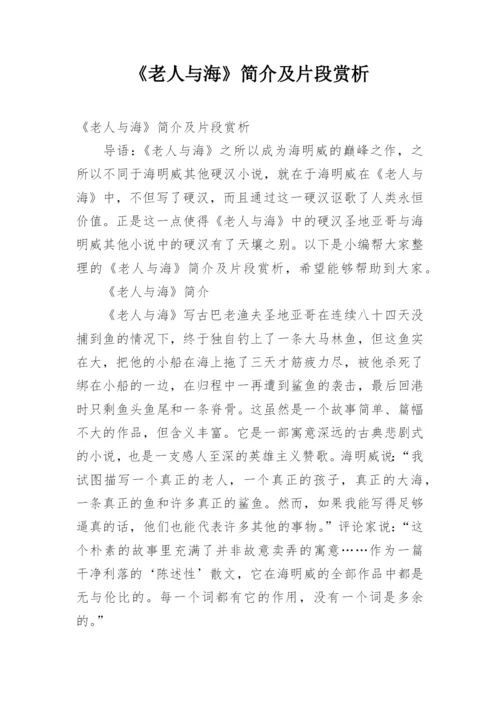 《老人与海》简介及片段赏析

《老人与海》简介及片段赏析

导语:《老人与海》之所以成为海明威的巅峰之作，之所以不同于海明威其他硬汉小说，就在于海明威在《老人与海》中，不但写了硬汉，而且通过这一硬汉讴歌了人类永恒价值。正是这一点使得《老人与海》中的硬汉圣地亚哥与海明威其他小说中的硬汉有了天壤之别。以下是小编帮大家整理的《老人与海》简介及片段赏析，希望能够帮助到大家。

《老人与海》简介

《老人与海》写古巴老渔夫圣地亚哥在连续八十四天没捕到鱼的情况下，终于独自钓上了一条大马林鱼，但这鱼实在大，把他的小船在海上拖了三天才筋疲力尽，被他杀死了绑在小船的一边，在归程中一再遭到鲨鱼的袭击，最后回港时只剩鱼头鱼尾和一条脊骨。这虽然是一个故事简单、篇幅不大的作品，但含义丰富。它是一部寓意深远的古典悲剧式的小说，也是一支感人至深的英雄主义赞歌。海明威说:“我试图描写一个真正的老人，一个真正的孩子，真正的大海，一条真正的鱼和许多真正的鲨鱼。然而，如果我能写得足够逼真的话，他们也能代表许多其他的事物。”评论家说:“这个朴素的故事里充满了并非故意卖弄的寓意……作为一篇干净利落的‘陈述性’散文，它在海明威的全部作品中都是无与伦比的。每一个词都有它的作用，没有一个词是多余的。”